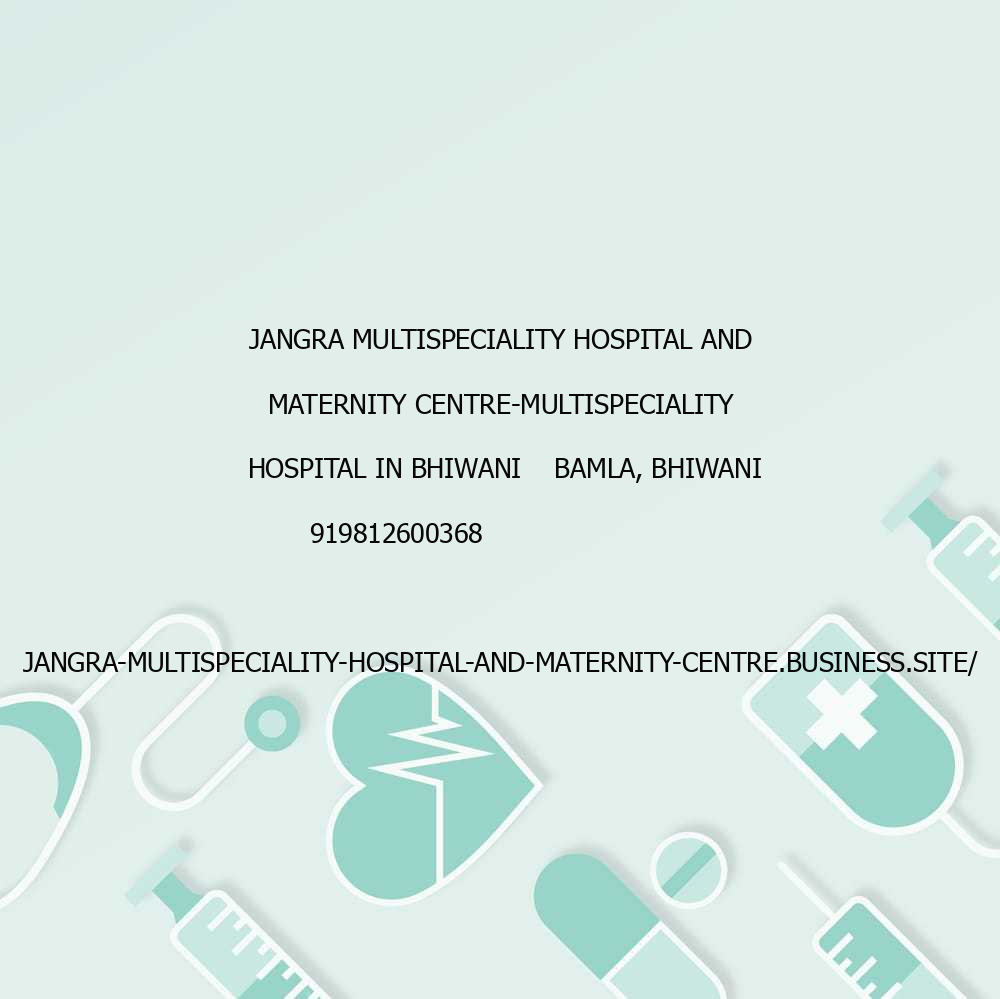 JANGRA MULTISPECIALITY HOSPITAL AND MATERNITY CENTRE-MULTISPECIALITY HOSPITAL IN BHIWANI BAMLA, BHIWANI

919812600368

JANGRA-MULTISPECIALITY-HOSPITAL-AND-MATERNITY-CENTRE.BUSINESS.SITE/